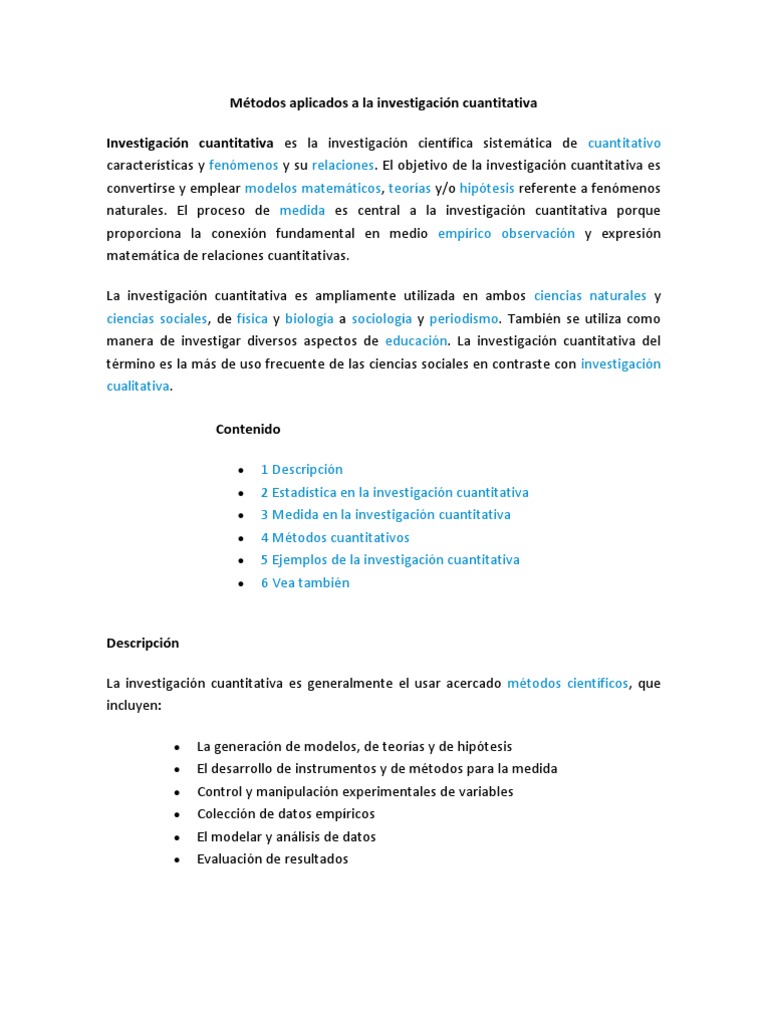 Métodos aplicados a la investigación cuantitativa

Investigación cuantitativa es la investigación científica sistemática de cuantitativo características y fenómenos y su relaciones. El objetivo de la investigación cuantitativa es convertirse y emplear modelos matemáticos, teorías y/o hipótesis referente a fenómenos naturales. El proceso de medida es central a la investigación cuantitativa porque proporciona la conexión fundamental en medio empírico observación y expresión matemática de relaciones cuantitativas.

La investigación cuantitativa es ampliamente utilizada en ambos ciencias naturales y ciencias sociales, de física y biología a sociología y periodismo. También se utiliza como manera de investigar diversos aspectos de educación. La investigación cuantitativa del término es la más de uso frecuente de las ciencias sociales en contraste con investigación cualitativa.

Contenido

- 1 Descripción
- 2 Estadística en la investigación cuantitativa
- 3 Medida en la investigación cuantitativa
- 4 Métodos cuantitativos
- 5 Ejemplos de la investigación cuantitativa
- 6 Vea también

Descripción

La investigación cuantitativa es generalmente el usar acercado métodos científicos, que incluyen:

- La generación de modelos, de teorías y de hipótesis
- El desarrollo de instrumentos y de métodos para la medida
- Control y manipulación experimentales de variables
- Colección de datos empíricos
- El modelar y análisis de datos
- Evaluación de resultados